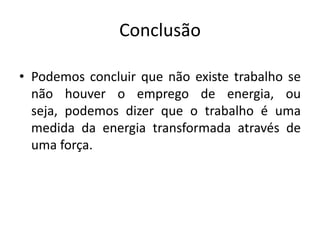 Conclusão

• Podemos concluir que não existe trabalho se não houver o emprego de energia, ou seja, podemos dizer que o trabalho é uma medida da energia transformada através de uma força.